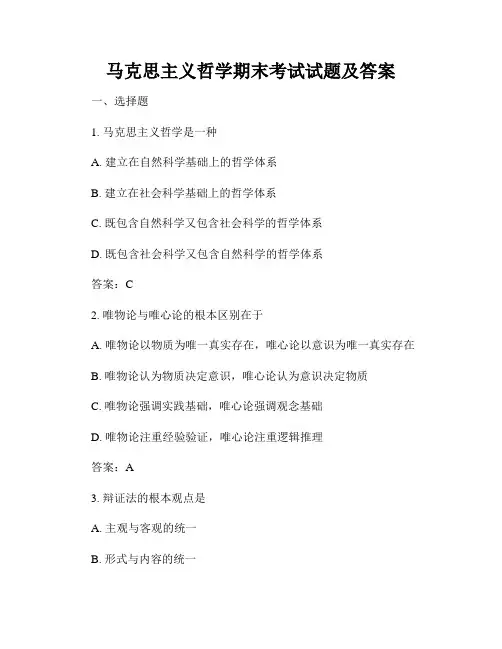 马克思主义哲学期末考试试题及答案

一、选择题

1. 马克思主义哲学是一种

A. 建立在自然科学基础上的哲学体系

B. 建立在社会科学基础上的哲学体系

C. 既包含自然科学又包含社会科学的哲学体系

D. 既包含社会科学又包含自然科学的哲学体系

答案：C

2. 唯物论与唯心论的根本区别在于

A. 唯物论以物质为唯一真实存在，唯心论以意识为唯一真实存在

B. 唯物论认为物质决定意识，唯心论认为意识决定物质

C. 唯物论强调实践基础，唯心论强调观念基础

D. 唯物论注重经验验证，唯心论注重逻辑推理

答案：A

3. 辩证法的根本观点是

A. 主观与客观的统一

B. 形式与内容的统一